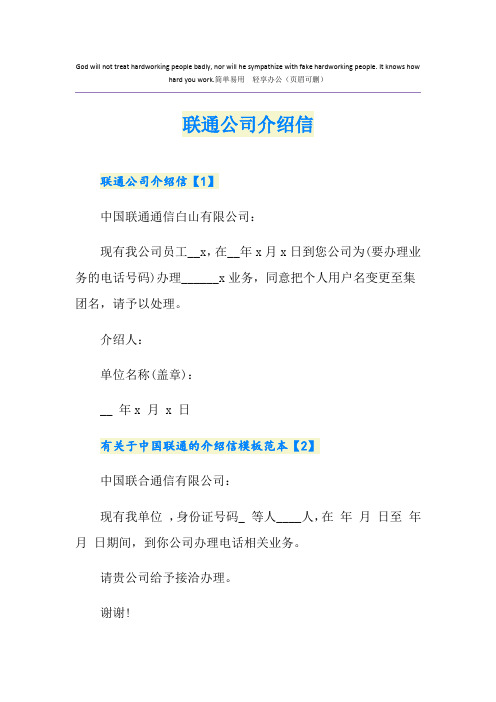 God will not treat hardworking people badly, nor will he sympathize with fake hardworking people. It knows how hard you work.简单易用 轻享办公（页眉可删）

联通公司介绍信

联通公司介绍信【1】

中国联通通信白山有限公司：

现有我公司员工__x，在__年 x 月 x 日到您公司为(要办理业务的电话号码)办理______x 业务，同意把个人用户名变更至集团名，请予以处理。

介绍人：

单位名称(盖章)：

__ 年 x 月 x 日

有关于中国联通的介绍信模板范本【2】

中国联合通信有限公司：

现有我单位 ，身份证号码_ 等人____人，在 年 月 日至 年 月 日期间，到你公司办理电话相关业务。

请贵公司给予接洽办理。

谢谢！